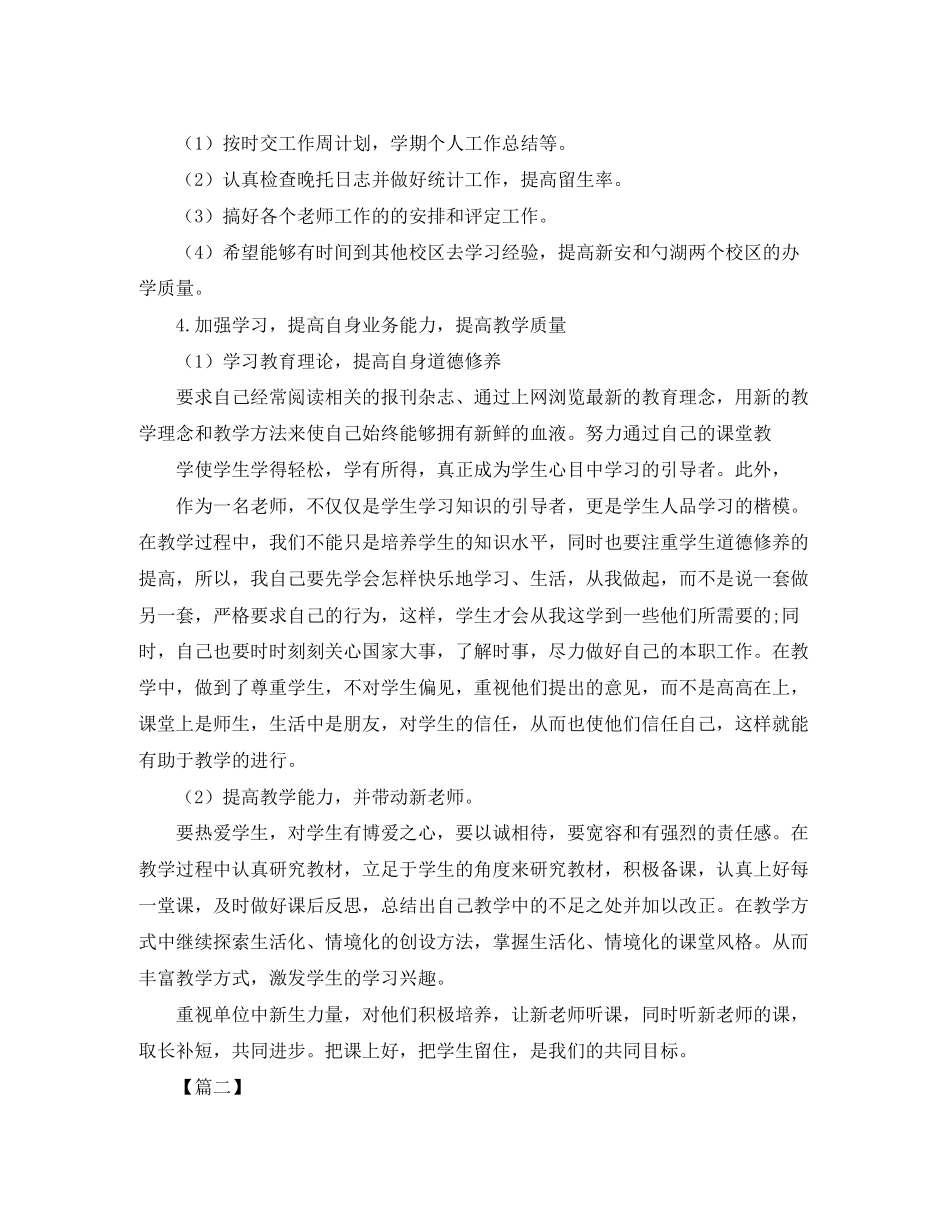 （1）按时交工作周计划，学期个人工作总结等。

（2）认真检查晚托日志并做好统计工作，提高留生率。

（3）搞好各个老师工作的的安排和评定工作。

（4）希望能够有时间到其他校区去学习经验，提高新安和勺湖两个校区的办学质量。

4.加强学习，提高自身业务能力，提高教学质量

（1）学习教育理论，提高自身道德修养

要求自己经常阅读相关的报刊杂志、通过上网浏览最新的教育理念，用新的教学理念和教学方法来使自己始终能够拥有新鲜的血液。努力通过自己的课堂教

学使学生学得轻松，学有所得，真正成为学生心目中学习的引导者。此外，

作为一名老师，不仅仅是学生学习知识的引导者，更是学生人品学习的楷模。在教学过程中，我们不能只是培养学生的知识水平，同时也要注重学生道德修养的提高，所以，我自己要先学会怎样快乐地学习、生活，从我做起，而不是说一套做另一套，严格要求自己的行为，这样，学生才会从我这学到一些他们所需要的;同时，自己也要时时刻刻关心国家大事，了解时事，尽力做好自己的本职工作。在教学中，做到了尊重学生，不对学生偏见，重视他们提出的意见，而不是高高在上，课堂上是师生，生活中是朋友，对学生的信任，从而也使他们信任自己，这样就能有助于教学的进行。

（2）提高教学能力，并带动新老师。

要热爱学生，对学生有博爱之心，要以诚相待，要宽容和有强烈的责任感。在教学过程中认真研究教材，立足于学生的角度来研究教材，积极备课，认真上好每一堂课，及时做好课后反思，总结出自己教学中的不足之处并加以改正。在教学方式中继续探索生活化、情境化的创设方法，掌握生活化、情境化的课堂风格。从而丰富教学方式，激发学生的学习兴趣。

重视单位中新生力量，对他们积极培养，让新老师听课，同时听新老师的课，取长补短，共同进步。把课上好，把学生留住，是我们的共同目标。

【篇二】